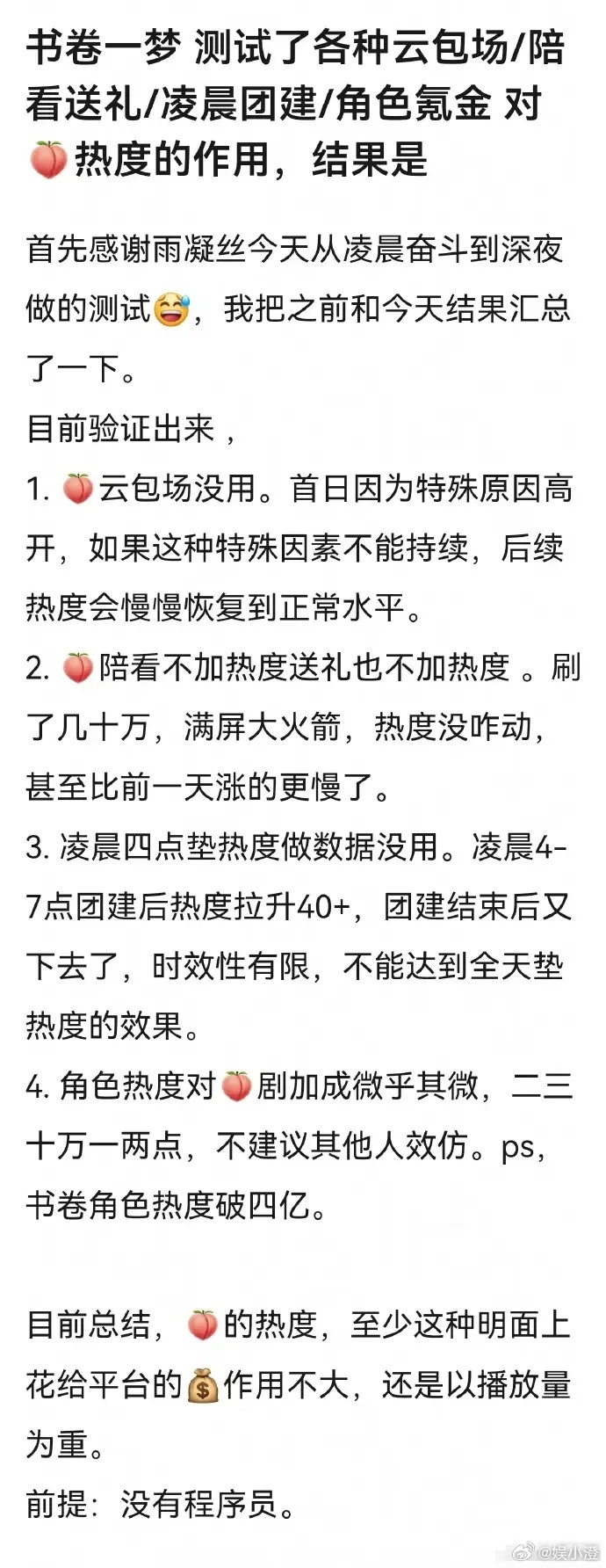 书卷一梦 测试了各种云包场/陪看送礼/凌晨团建/角色氪金 对🍑热度的作用，结果是

首先感谢雨凝丝今天从凌晨奋斗到深夜做的测试😅，我把之前和今天结果汇总了一下。
目前验证出来，
1. 🍑云包场没用。首日因为特殊原因高开，如果这种特殊因素不能持续，后续热度会慢慢恢复到正常水平。
2. 🍑陪看不加热度送礼也不加热度 。刷了几十万，满屏大火箭，热度没咋动，甚至比前一天涨的更慢了。
3. 凌晨四点垫热度做数据没用。凌晨4-7点团建后热度拉升40+，团建结束后又下去了，时效性有限，不能达到全天垫热度的效果。
4. 角色热度对🍑剧加成微乎其微，二三十万一两点，不建议其他人效仿。ps，书卷角色热度破四亿。

目前总结，🍑的热度，至少这种明面上花给平台的💰作用不大，还是以播放量为重。
前提：没有程序员。

@娱小澄